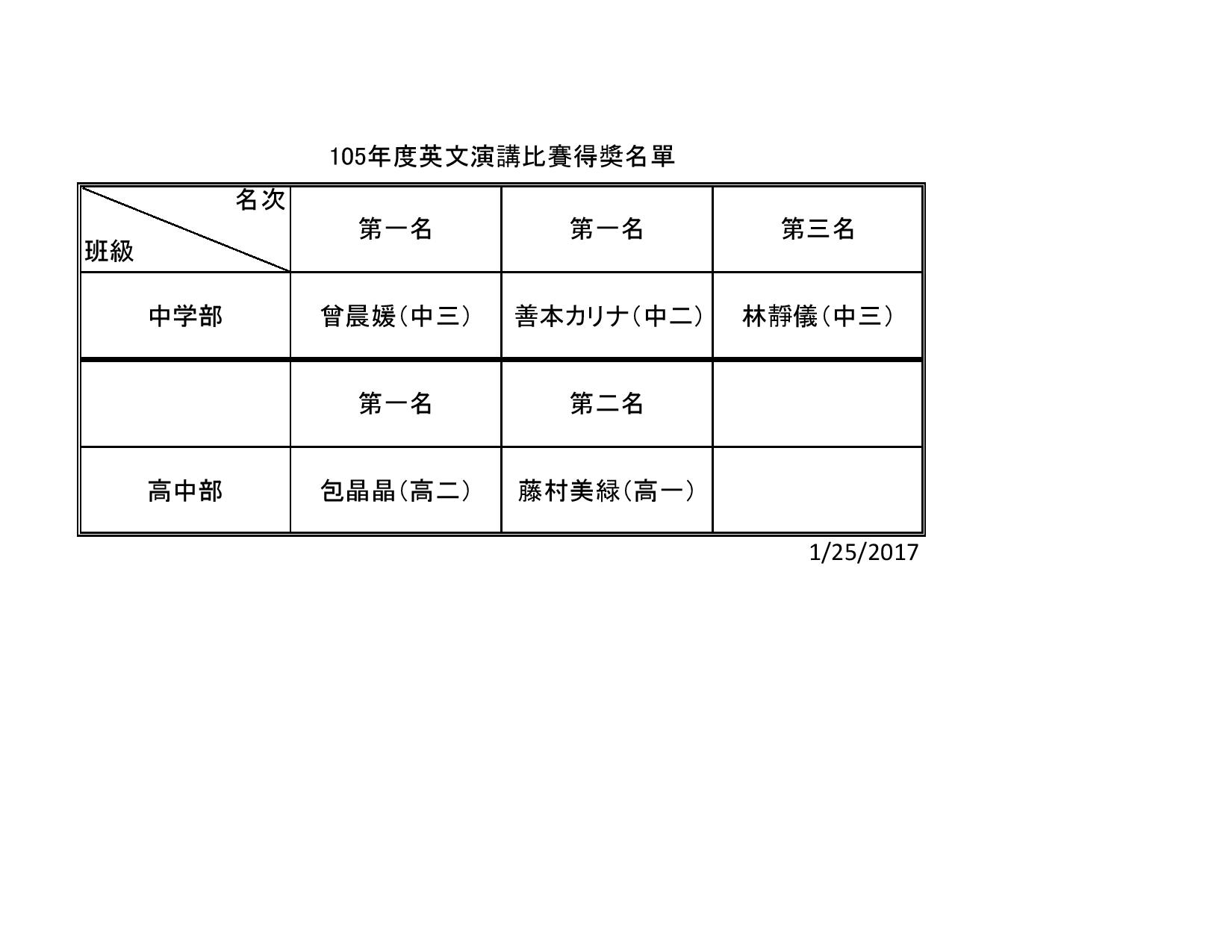 105年度英文演講比賽得獎名單

| 名次 班級 | 第一名 | 第一名 | 第三名 |
|---|---|---|---|
| 中学部 | 曾晨媛（中三） | 善本カリナ（中二） | 林靜儀（中三） |
| | 第一名 | 第二名 | |
| 高中部 | 包晶晶（高二） | 藤村美緑（高一） | |

1/25/2017